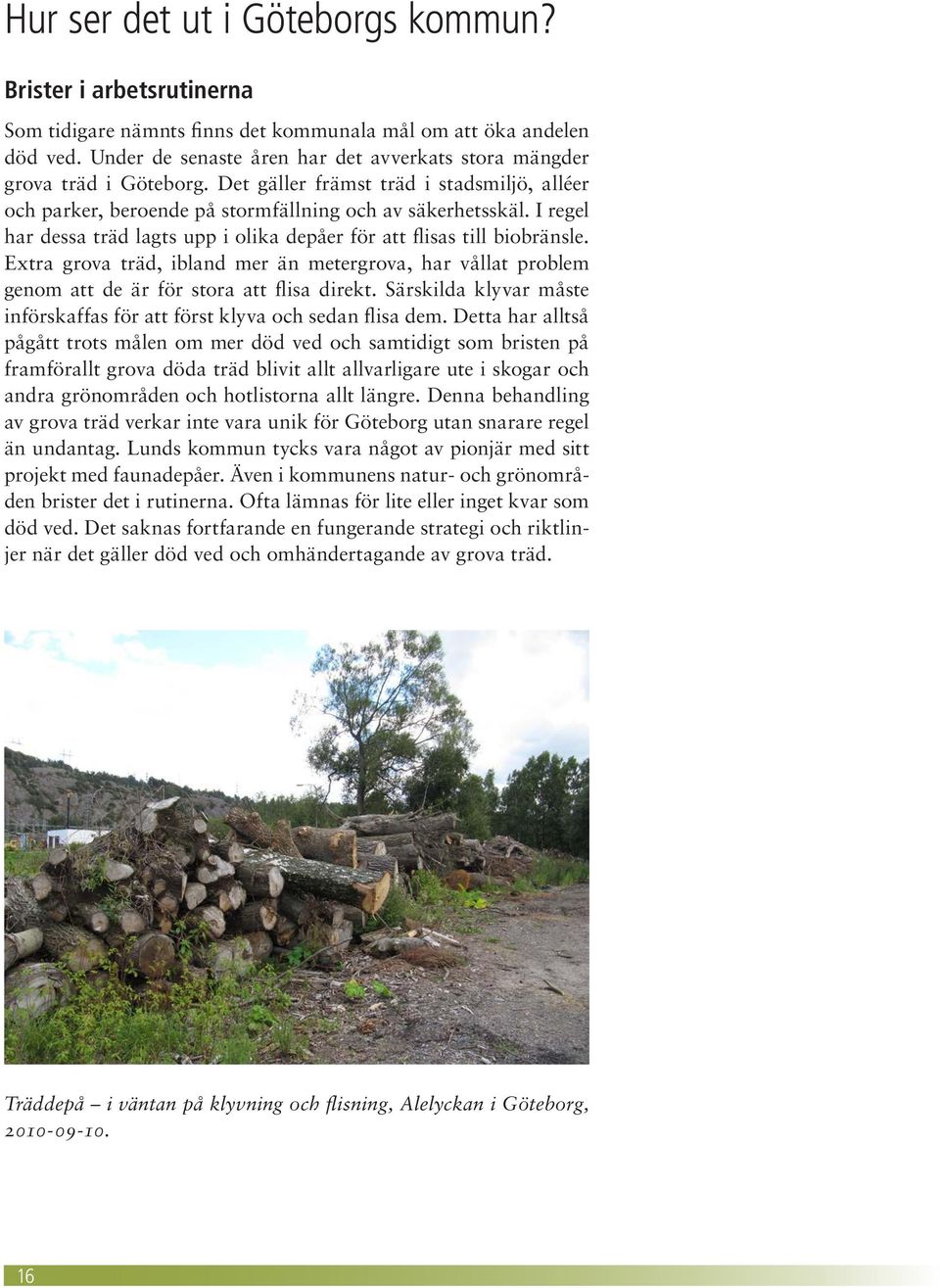 Hur ser det ut i Göteborgs kommun?

Brister i arbetsrutinerna

Som tidigare nämnts finns det kommunala mål om att öka andelen död ved. Under de senaste åren har det avverkats stora mängder grova träd i Göteborg. Det gäller främst träd i stadsmiljö, alléer och parker, beroende på stormfällning och av säkerhetsskäl. I regel har dessa träd lagts upp i olika depåer för att flisas till biobränsle. Extra grova träd, ibland mer än metergrova, har vållat problem genom att de är för stora att flisa direkt. Särskilda klyvar måste införskaffas för att först klyva och sedan flisa dem. Detta har alltså pågått trots målen om mer död ved och samtidigt som bristen på framförallt grova döda träd blivit allt allvarligare ute i skogar och andra grönområden och hotlistorna allt längre. Denna behandling av grova träd verkar inte vara unik för Göteborg utan snarare regel än undantag. Lunds kommun tycks vara något av pionjär med sitt projekt med faunadepåer. Även i kommunens natur- och grönområden brister det i rutinerna. Ofta lämnas för lite eller inget kvar som död ved. Det saknas fortfarande en fungerande strategi och riktlinjer när det gäller död ved och omhändertagande av grova träd.

Träddepå – i väntan på klyvning och flisning, Alelyckan i Göteborg, 2010-09-10.

16